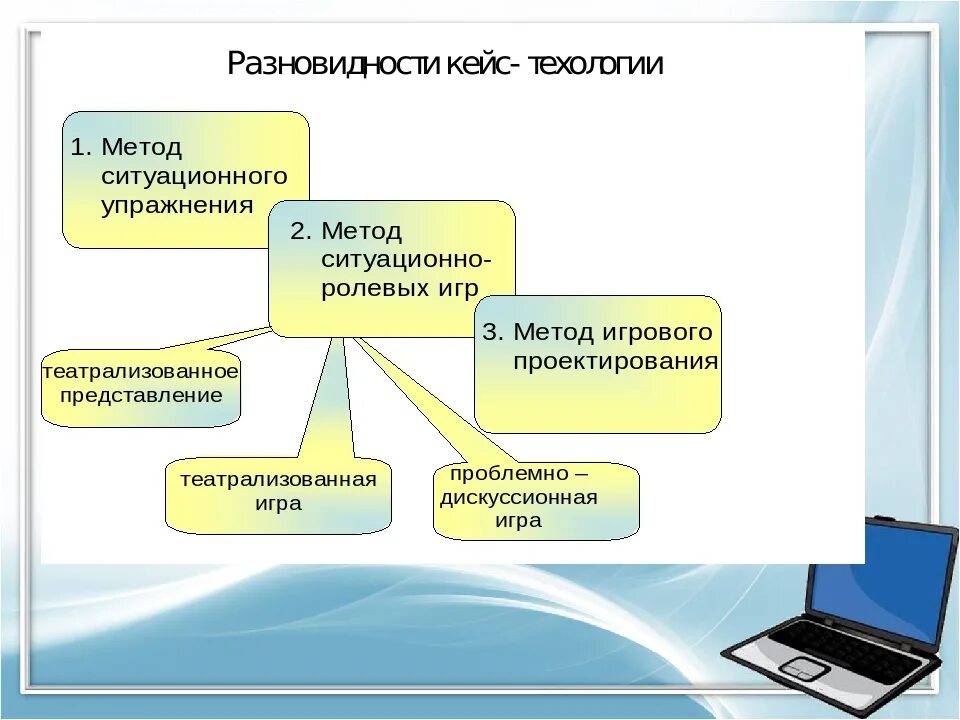 Разновидности кейс- техологии

1. Метод ситуационного упражнения

2. Метод ситуационно-ролевых игр

3. Метод игрового проектирования

театрализованное представление

театрализованная игра

проблемно – дискуссионная игра